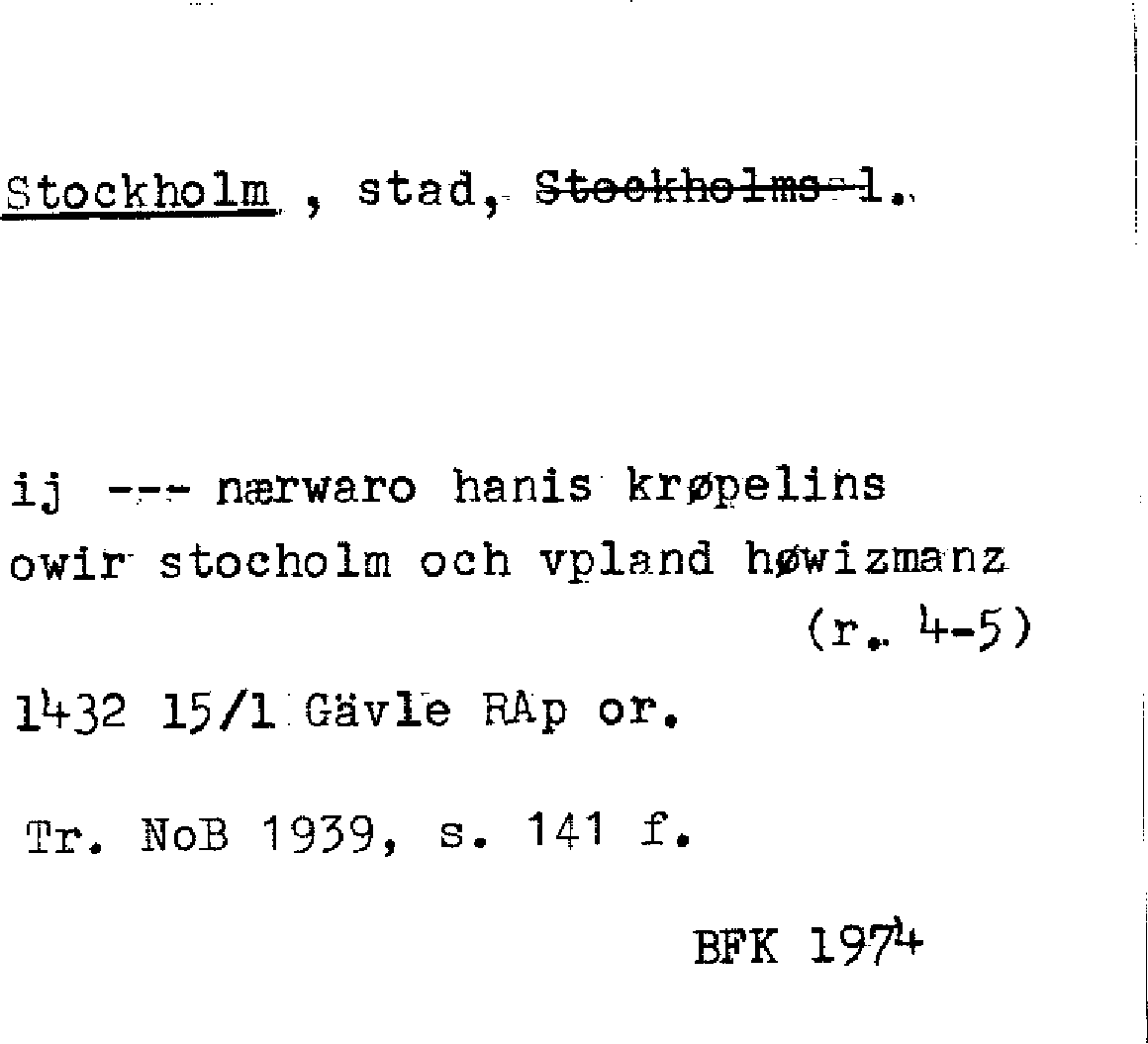 Stockholm , stad, Stockholms l.

ij --- nærwaro hanis krøpelins owir stocholm och vpland høwizmanz (r. 4-5)

1432 15/1 Gävle RAp or.

Tr. NoB 1939, s. 141 f.

BFK 1974